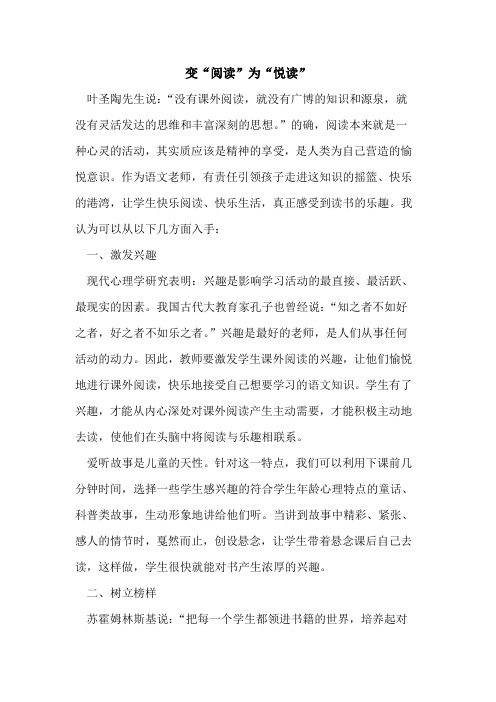 变“阅读”为“悦读”

叶圣陶先生说：“没有课外阅读，就没有广博的知识和源泉，就没有灵活发达的思维和丰富深刻的思想。”的确，阅读本来就是一种心灵的活动，其实质应该是精神的享受，是人类为自己营造的愉悦意识。作为语文老师，有责任引领孩子走进这知识的摇篮、快乐的港湾，让学生快乐阅读、快乐生活，真正感受到读书的乐趣。我认为可以从以下几方面入手：

一、激发兴趣

现代心理学研究表明：兴趣是影响学习活动的最直接、最活跃、最现实的因素。我国古代大教育家孔子也曾经说：“知之者不如好之者，好之者不如乐之者。”兴趣是最好的老师，是人们从事任何活动的动力。因此，教师要激发学生课外阅读的兴趣，让他们愉悦地进行课外阅读，快乐地接受自己想要学习的语文知识。学生有了兴趣，才能从内心深处对课外阅读产生主动需要，才能积极主动地去读，使他们在头脑中将阅读与乐趣相联系。

爱听故事是儿童的天性。针对这一特点，我们可以利用下课前几分钟时间，选择一些学生感兴趣的符合学生年龄心理特点的童话、科普类故事，生动形象地讲给他们听。当讲到故事中精彩、紧张、感人的情节时，戛然而止，创设悬念，让学生带着悬念课后自己去读，这样做，学生很快就能对书产生浓厚的兴趣。

二、树立榜样

苏霍姆林斯基说：“把每一个学生都领进书籍的世界，培养起对